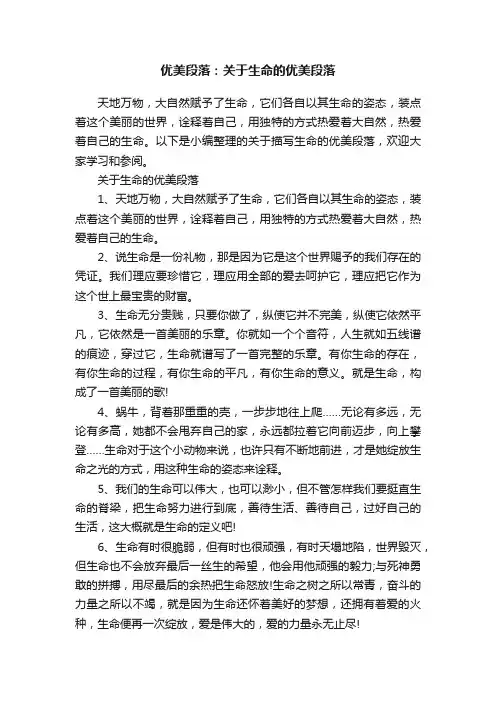 优美段落：关于生命的优美段落

天地万物，大自然赋予了生命，它们各自以其生命的姿态，装点着这个美丽的世界，诠释着自己，用独特的方式热爱着大自然，热爱着自己的生命。以下是小编整理的关于描写生命的优美段落，欢迎大家学习和参阅。

关于生命的优美段落

1、天地万物，大自然赋予了生命，它们各自以其生命的姿态，装点着这个美丽的世界，诠释着自己，用独特的方式热爱着大自然，热爱着自己的生命。

2、说生命是一份礼物，那是因为它是这个世界赐予的我们存在的凭证。我们理应要珍惜它，理应用全部的爱去呵护它，理应把它作为这个世上最宝贵的财富。

3、生命无分贵贱，只要你做了，纵使它并不完美，纵使它依然平凡，它依然是一首美丽的乐章。你就如一个个音符，人生就如五线谱的痕迹，穿过它，生命就谱写了一首完整的乐章。有你生命的存在，有你生命的过程，有你生命的平凡，有你生命的意义。就是生命，构成了一首美丽的歌!

4、蜗牛，背着那重重的壳，一步步地往上爬……无论有多远，无论有多高，她都不会甩弃自己的家，永远都拉着它向前迈步，向上攀登……生命对于这个小动物来说，也许只有不断地前进，才是她绽放生命之光的方式，用这种生命的姿态来诠释。

5、我们的生命可以伟大，也可以渺小，但不管怎样我们要挺直生命的脊梁，把生命努力进行到底，善待生活、善待自己，过好自己的生活，这大概就是生命的定义吧!

6、生命有时很脆弱，但有时也很顽强，有时天塌地陷，世界毁灭，但生命也不会放弃最后一丝生的希望，他会用他顽强的毅力;与死神勇敢的拼搏，用尽最后的余热把生命怒放!生命之树之所以常青，奋斗的力量之所以不竭，就是因为生命还怀着美好的梦想，还拥有着爱的火种，生命便再一次绽放，爱是伟大的，爱的力量永无止尽!